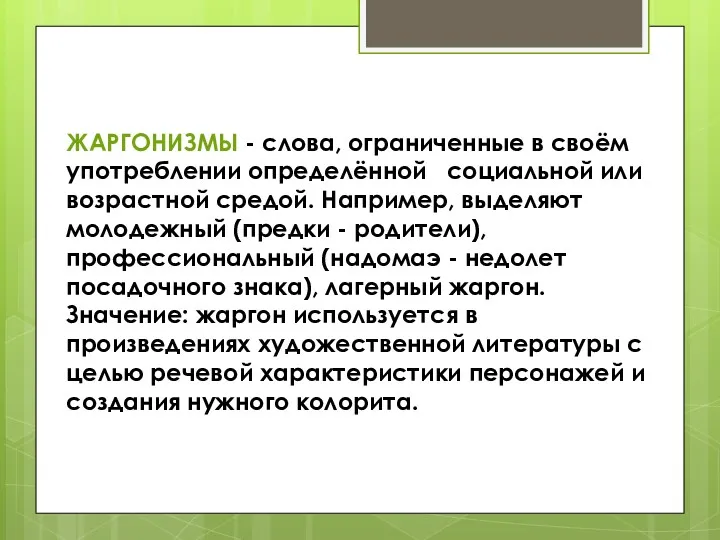 ЖАРГОНИЗМЫ - слова, ограниченные в своём употреблении определённой социальной или возрастной средой. Например, выделяют молодежный (предки - родители), профессиональный (надомаэ - недолет посадочного знака), лагерный жаргон. Значение: жаргон используется в произведениях художественной литературы с целью речевой характеристики персонажей и создания нужного колорита.